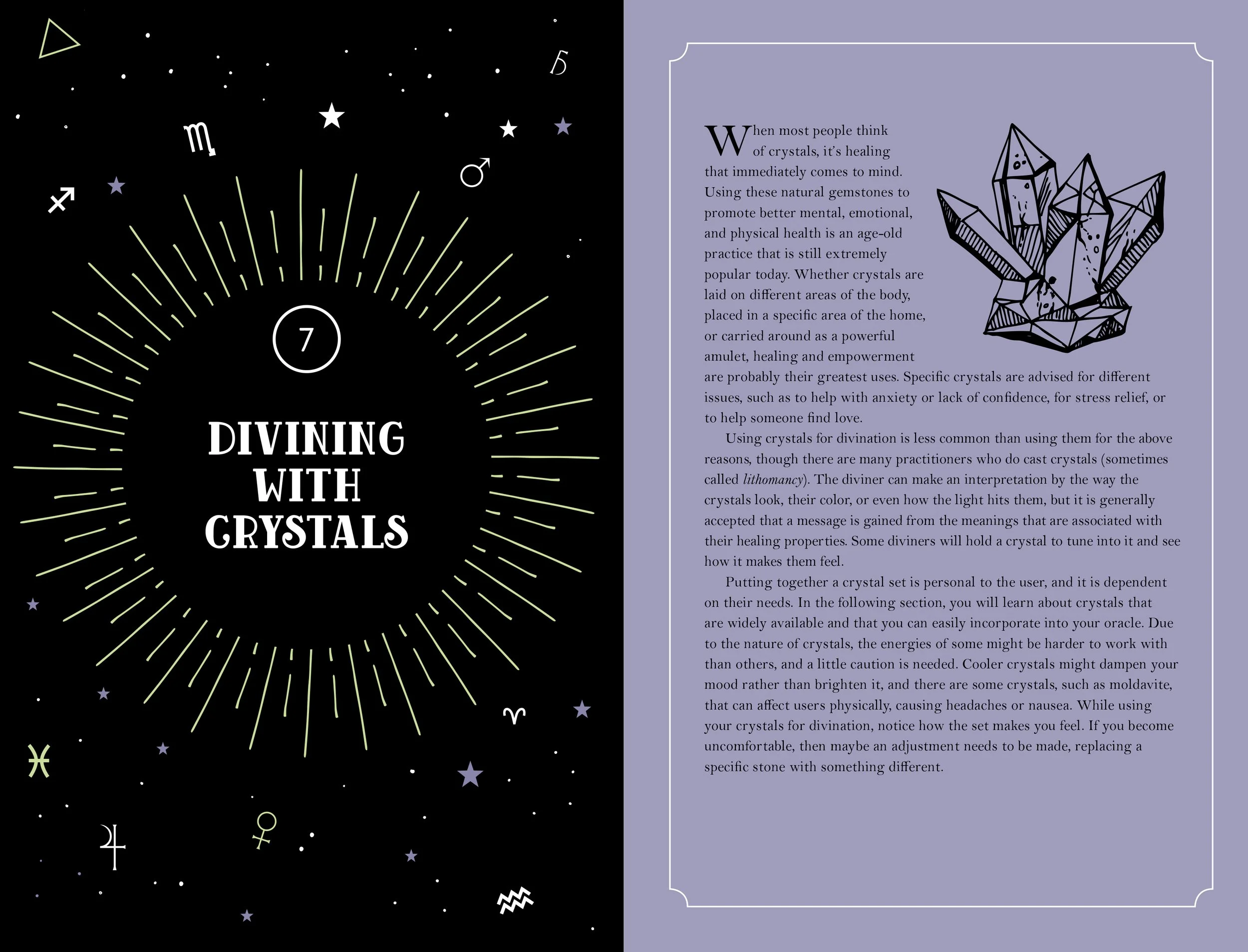 7

DIVINING WITH CRYSTALS

When most people think of crystals, it's healing that immediately comes to mind. Using these natural gemstones to promote better mental, emotional, and physical health is an age-old practice that is still extremely popular today. Whether crystals are laid on different areas of the body, placed in a specific area of the home, or carried around as a powerful amulet, healing and empowerment are probably their greatest uses. Specific crystals are advised for different issues, such as to help with anxiety or lack of confidence, for stress relief, or to help someone find love.

Using crystals for divination is less common than using them for the above reasons, though there are many practitioners who do cast crystals (sometimes called lithomancy). The diviner can make an interpretation by the way the crystals look, their color, or even how the light hits them, but it is generally accepted that a message is gained from the meanings that are associated with their healing properties. Some diviners will hold a crystal to tune into it and see how it makes them feel.

Putting together a crystal set is personal to the user, and it is dependent on their needs. In the following section, you will learn about crystals that are widely available and that you can easily incorporate into your oracle. Due to the nature of crystals, the energies of some might be harder to work with than others, and a little caution is needed. Cooler crystals might dampen your mood rather than brighten it, and there are some crystals, such as moldavite, that can affect users physically, causing headaches or nausea. While using your crystals for divination, notice how the set makes you feel. If you become uncomfortable, then maybe an adjustment needs to be made, replacing a specific stone with something different.